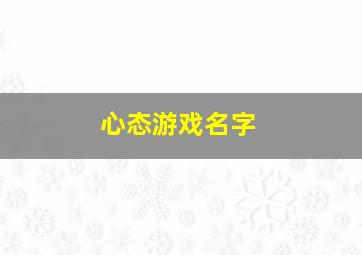 心态游戏名字